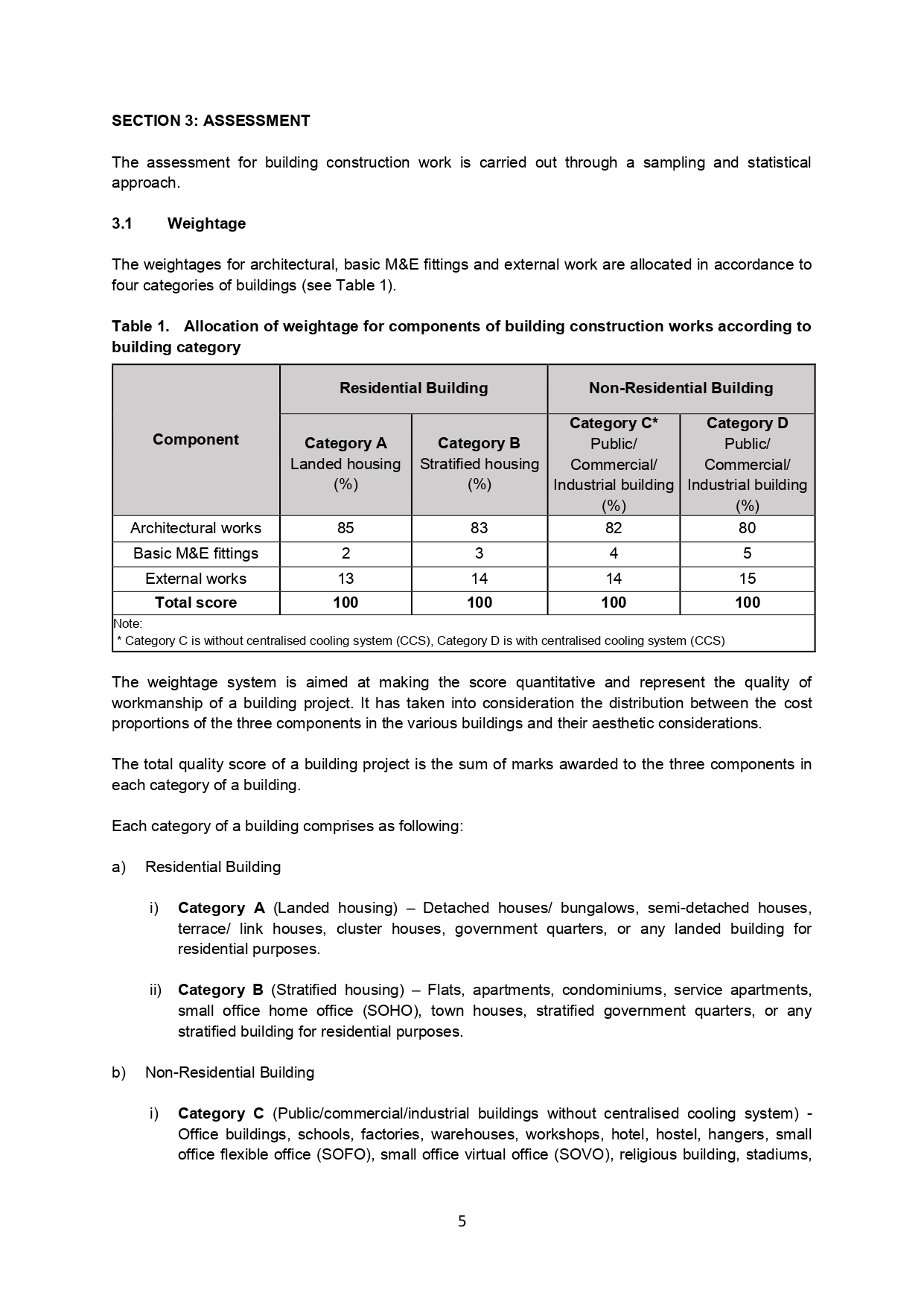 SECTION 3: ASSESSMENT

The assessment for building construction work is carried out through a sampling and statistical approach.

3.1 Weightage

The weightages for architectural, basic M&E fittings and external work are allocated in accordance to four categories of buildings (see Table 1).

Table 1. Allocation of weightage for components of building construction works according to building category

| Component | Residential Building | | Non-Residential Building | |
|---|---|---|---|---|
| | Category A Landed housing (%) | Category B Stratified housing (%) | Category C* Public/ Commercial/ Industrial building (%) | Category D Public/ Commercial/ Industrial building (%) |
| Architectural works | 85 | 83 | 82 | 80 |
| Basic M&E fittings | 2 | 3 | 4 | 5 |
| External works | 13 | 14 | 14 | 15 |
| Total score | 100 | 100 | 100 | 100 |

Note:
* Category C is without centralised cooling system (CCS), Category D is with centralised cooling system (CCS)

The weightage system is aimed at making the score quantitative and represent the quality of workmanship of a building project. It has taken into consideration the distribution between the cost proportions of the three components in the various buildings and their aesthetic considerations.

The total quality score of a building project is the sum of marks awarded to the three components in each category of a building.

Each category of a building comprises as following:

a) Residential Building

i) Category A (Landed housing) – Detached houses/ bungalows, semi-detached houses, terrace/ link houses, cluster houses, government quarters, or any landed building for residential purposes.

ii) Category B (Stratified housing) – Flats, apartments, condominiums, service apartments, small office home office (SOHO), town houses, stratified government quarters, or any stratified building for residential purposes.

b) Non-Residential Building

i) Category C (Public/commercial/industrial buildings without centralised cooling system) - Office buildings, schools, factories, warehouses, workshops, hotel, hostel, hangers, small office flexible office (SOFO), small office virtual office (SOVO), religious building, stadiums,

5